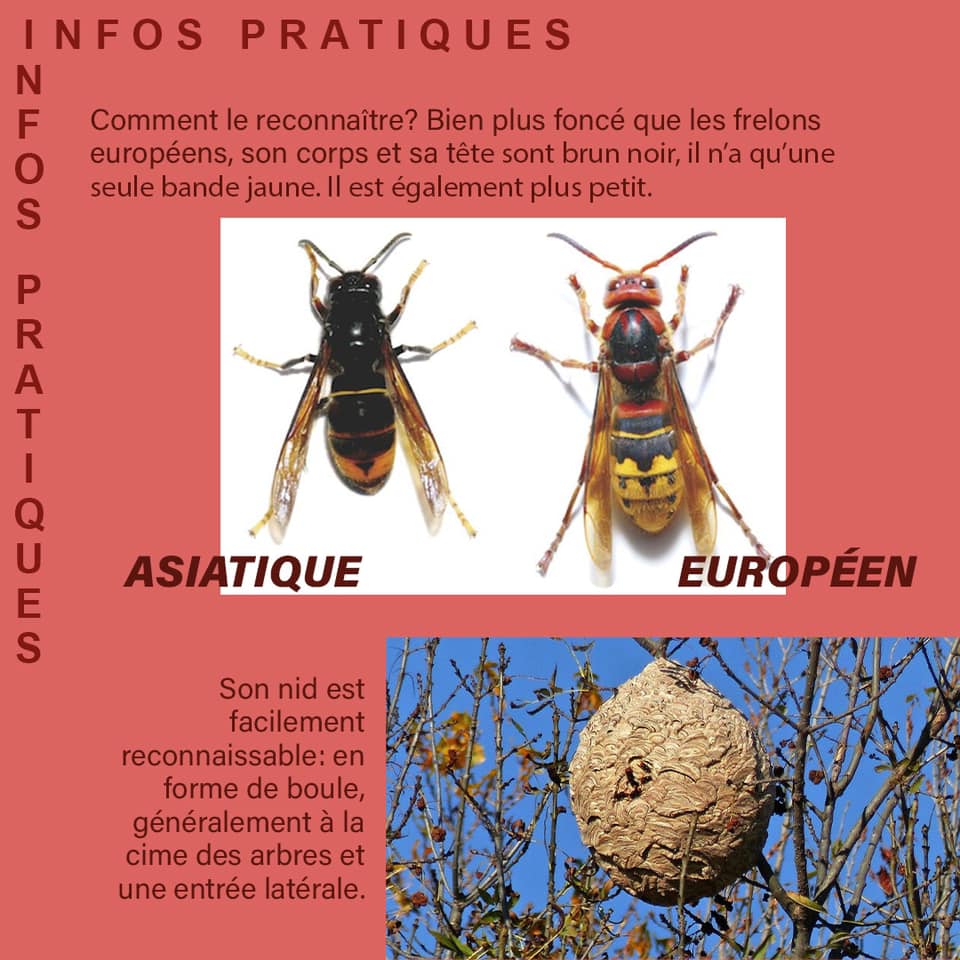 INFOS PRATIQUES

INFOS PRATIQUES

Comment le reconnaître? Bien plus foncé que les frelons européens, son corps et sa tête sont brun noir, il n'a qu'une seule bande jaune. Il est également plus petit.

ASIATIQUE

EUROPÉEN

Son nid est facilement reconnaissable: en forme de boule, généralement à la cime des arbres et une entrée latérale.